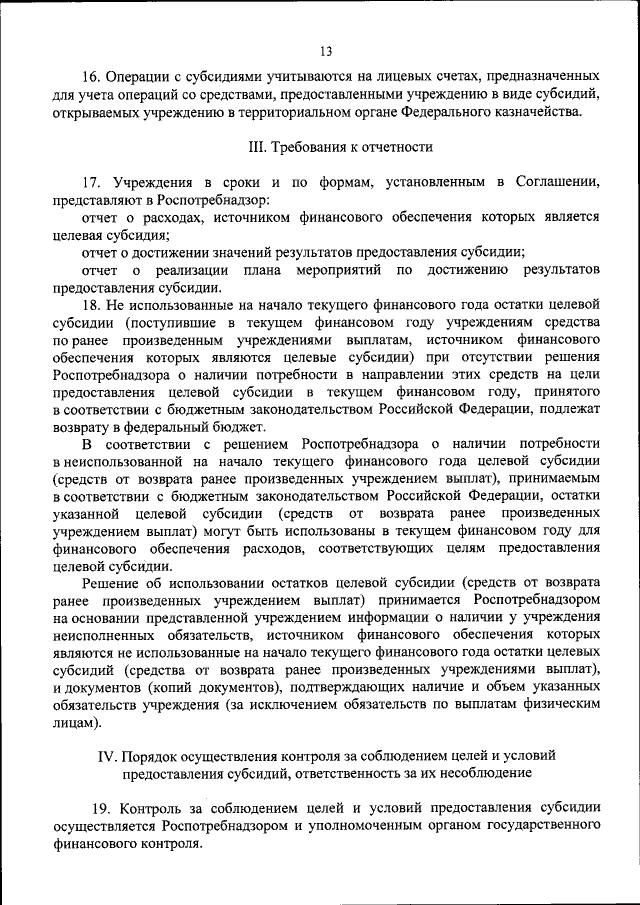 13

16. Операции с субсидиями учитываются на лицевых счетах, предназначенных для учета операций со средствами, предоставленными учреждению в виде субсидий, открываемых учреждению в территориальном органе Федерального казначейства.

III. Требования к отчетности

17. Учреждения в сроки и по формам, установленным в Соглашении, представляют в Роспотребнадзор:

отчет о расходах, источником финансового обеспечения которых является целевая субсидия;

отчет о достижении значений результатов предоставления субсидии;

отчет о реализации плана мероприятий по достижению результатов предоставления субсидии.

18. Не использованные на начало текущего финансового года остатки целевой субсидии (поступившие в текущем финансовом году учреждениям средства по ранее произведенным учреждениями выплатам, источником финансового обеспечения которых являются целевые субсидии) при отсутствии решения Роспотребнадзора о наличии потребности в направлении этих средств на цели предоставления целевой субсидии в текущем финансовом году, принятого в соответствии с бюджетным законодательством Российской Федерации, подлежат возврату в федеральный бюджет.

В соответствии с решением Роспотребнадзора о наличии потребности в неиспользованной на начало текущего финансового года целевой субсидии (средств от возврата ранее произведенных учреждением выплат), принимаемым в соответствии с бюджетным законодательством Российской Федерации, остатки указанной целевой субсидии (средств от возврата ранее произведенных учреждением выплат) могут быть использованы в текущем финансовом году для финансового обеспечения расходов, соответствующих целям предоставления целевой субсидии.

Решение об использовании остатков целевой субсидии (средств от возврата ранее произведенных учреждением выплат) принимается Роспотребнадзором на основании представленной учреждением информации о наличии у учреждения неисполненных обязательств, источником финансового обеспечения которых являются не использованные на начало текущего финансового года остатки целевых субсидий (средства от возврата ранее произведенных учреждениями выплат), и документов (копий документов), подтверждающих наличие и объем указанных обязательств учреждения (за исключением обязательств по выплатам физическим лицам).

IV. Порядок осуществления контроля за соблюдением целей и условий предоставления субсидий, ответственность за их несоблюдение

19. Контроль за соблюдением целей и условий предоставления субсидии осуществляется Роспотребнадзором и уполномоченным органом государственного финансового контроля.